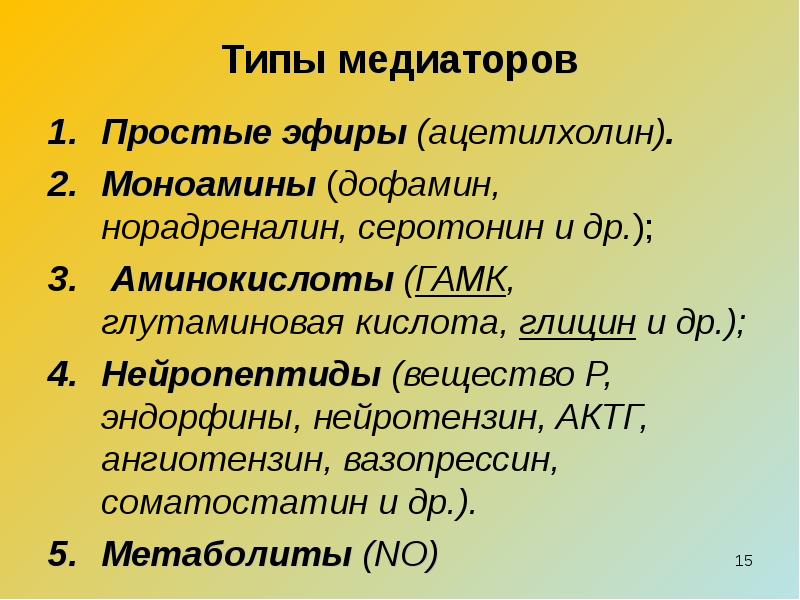 Типы медиаторов

1. Простые эфиры (ацетилхолин).
2. Моноамины (дофамин, норадреналин, серотонин и др.);
3. Аминокислоты (ГАМК, глутаминовая кислота, глицин и др.);
4. Нейропептиды (вещество Р, эндорфины, нейротензин, АКТГ, ангиотензин, вазопрессин, соматостатин и др.).
5. Метаболиты (NO)

15